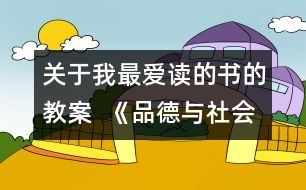 关于我最爱读的书的教案 《品德与社会